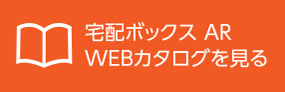 宅配ボックス AR
WEBカタログを見る